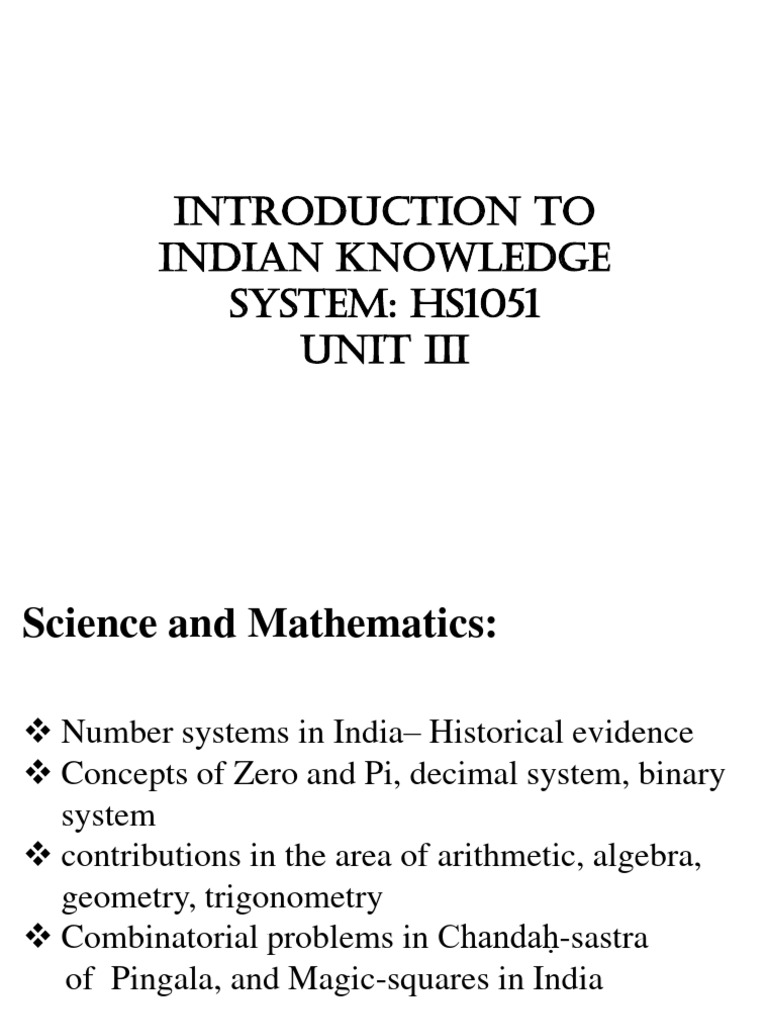 INTRODUCTION TO INDIAN KNOWLEDGE SYSTEM: HS1051
UNIT III

Science and Mathematics:

❖ Number systems in India– Historical evidence
❖ Concepts of Zero and Pi, decimal system, binary system
❖ contributions in the area of arithmetic, algebra, geometry, trigonometry
❖ Combinatorial problems in Chandaḥ-sastra of Pingala, and Magic-squares in India